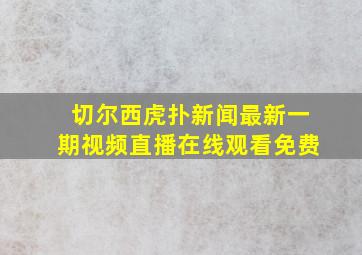 切尔西虎扑新闻最新一期视频直播在线观看免费